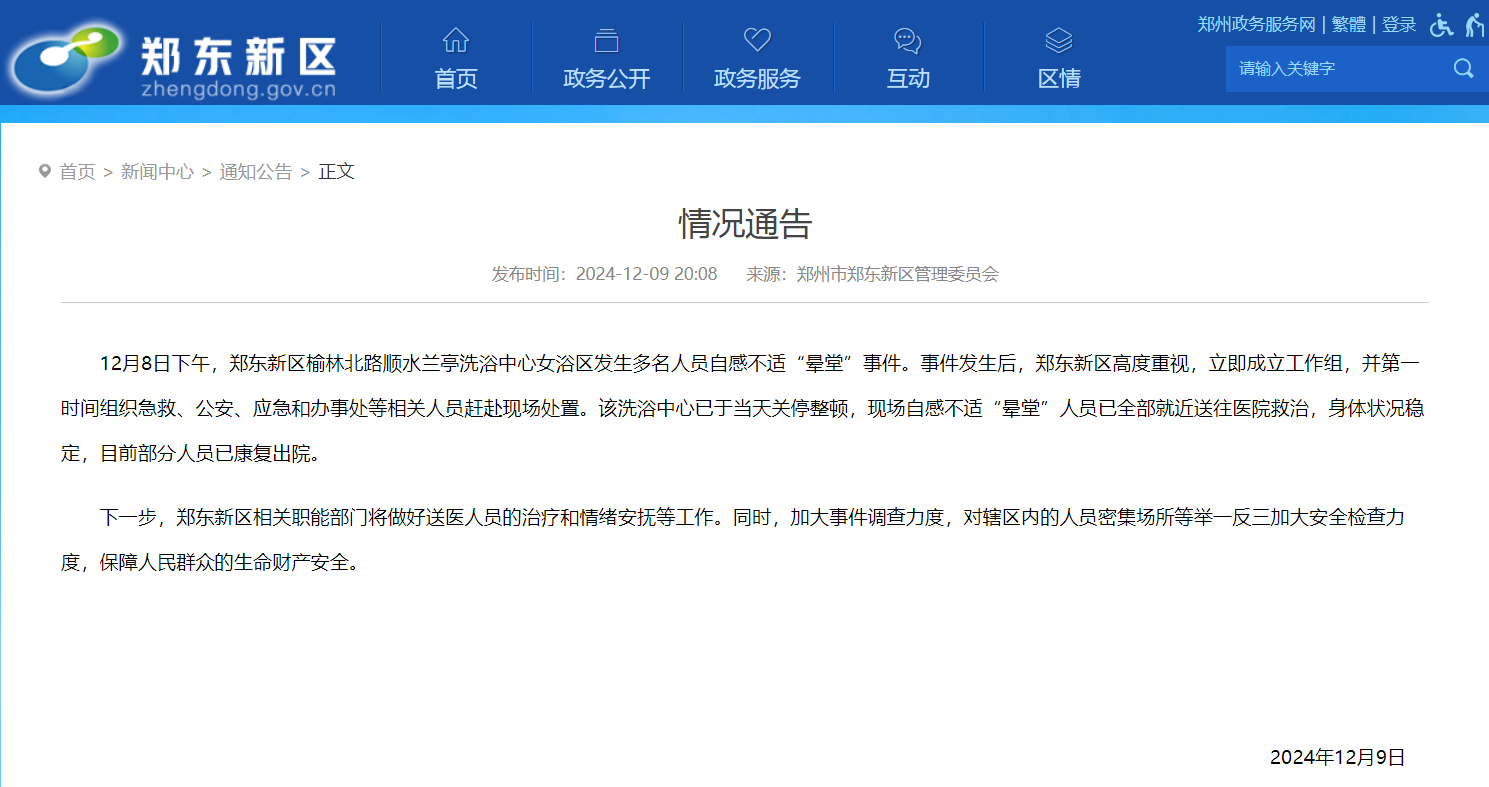 郑东新区
zhengdong.gov.cn

首页 政务公开 政务服务 互动 区情

郑州政务服务网 | 繁體 | 登录

请输入关键字

首页 > 新闻中心 > 通知公告 > 正文

情况通告

发布时间：2024-12-09 20:08 来源：郑州市郑东新区管理委员会

12月8日下午，郑东新区榆林北路顺水兰亭洗浴中心女浴区发生多名人员自感不适“晕堂”事件。事件发生后，郑东新区高度重视，立即成立工作组，并第一时间组织急救、公安、应急和办事处等相关人员赶赴现场处置。该洗浴中心已于当天关停整顿，现场自感不适“晕堂”人员已全部就近送往医院救治，身体状况稳定，目前部分人员已康复出院。

下一步，郑东新区相关职能部门将做好送医人员的治疗和情绪安抚等工作。同时，加大事件调查力度，对辖区内的人员密集场所等举一反三加大安全检查力度，保障人民群众的生命财产安全。

2024年12月9日